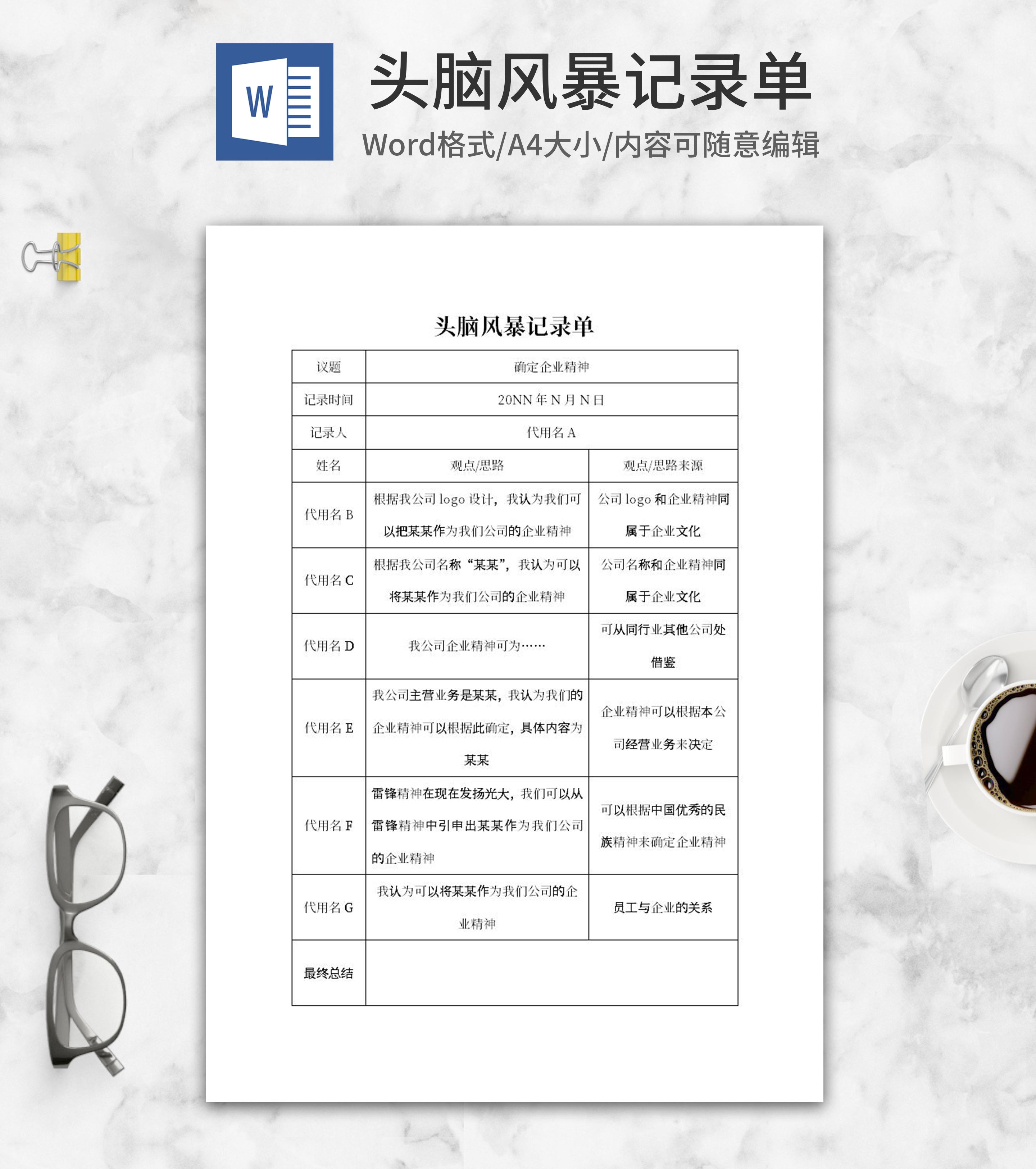 W

头脑风暴记录单

Word格式/A4大小/内容可随意编辑

头脑风暴记录单

| 议题 | 确定企业精神 | |
|---|---|---|
| 记录时间 | 20NN 年 N 月 N 日 | |
| 记录人 | 代用名 A | |
| 姓名 | 观点/思路 | 观点/思路来源 |
| 代用名 B | 根据我公司 logo 设计，我认为我们可以把某某作为我们公司的企业精神 | 公司 logo 和企业精神同属于企业文化 |
| 代用名 C | 根据我公司名称“某某”，我认为可以将某某作为我们公司的企业精神 | 公司名称和企业精神同属于企业文化 |
| 代用名 D | 我公司企业精神可为…… | 可从同行业其他公司处借鉴 |
| 代用名 E | 我公司主营业务是某某，我认为我们的企业精神可以根据此确定，具体内容为某某 | 企业精神可以根据本公司经营业务来决定 |
| 代用名 F | 雷锋精神在现在发扬光大，我们可以从雷锋精神中引申出某某作为我们公司的企业精神 | 可以根据中国优秀的民族精神来确定企业精神 |
| 代用名 G | 我认为可以将某某作为我们公司的企业精神 | 员工与企业的关系 |
| 最终总结 | | |